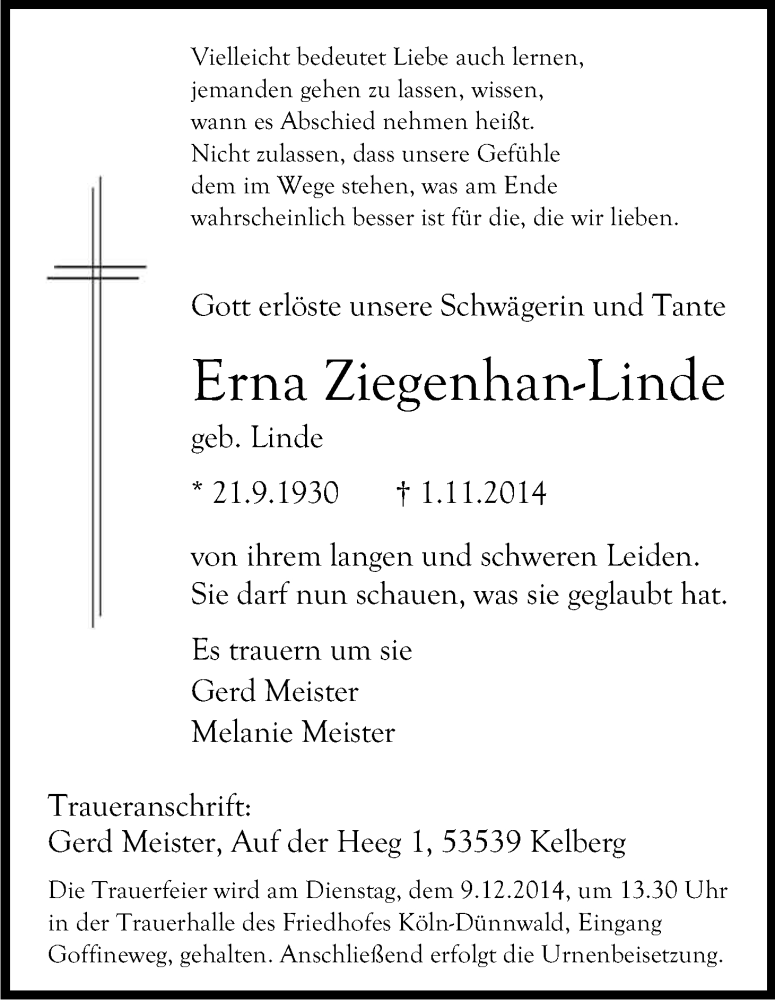 Vielleicht bedeutet Liebe auch lernen,
jemanden gehen zu lassen, wissen,
wann es Abschied nehmen heißt.
Nicht zulassen, dass unsere Gefühle
dem im Wege stehen, was am Ende
wahrscheinlich besser ist für die, die wir lieben.

Gott erlöste unsere Schwägerin und Tante

Erna Ziegenhan-Linde

geb. Linde

* 21.9.1930 † 1.11.2014

von ihrem langen und schweren Leiden.
Sie darf nun schauen, was sie geglaubt hat.

Es trauern um sie
Gerd Meister
Melanie Meister

Traueranschrift:
Gerd Meister, Auf der Heeg 1, 53539 Kelberg

Die Trauerfeier wird am Dienstag, dem 9.12.2014, um 13.30 Uhr in der Trauerhalle des Friedhofes Köln-Dünnwald, Eingang Goffineweg, gehalten. Anschließend erfolgt die Urnenbeisetzung.